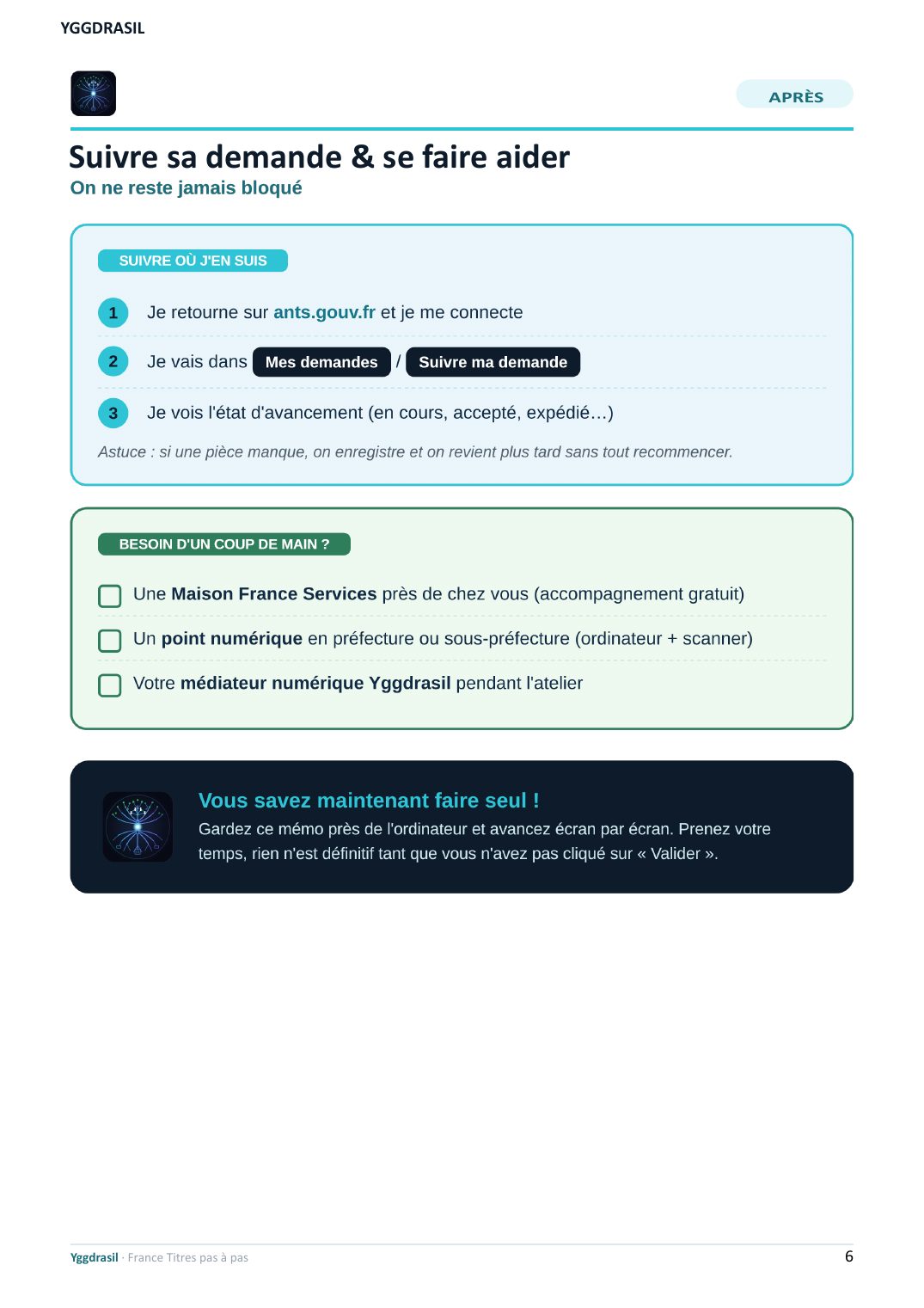 YGGDRASIL

APRÈS

Suivre sa demande & se faire aider

On ne reste jamais bloqué

SUIVRE OÙ J'EN SUIS

1 Je retourne sur ants.gouv.fr et je me connecte

2 Je vais dans Mes demandes / Suivre ma demande

3 Je vois l'état d'avancement (en cours, accepté, expédié…)

Astuce : si une pièce manque, on enregistre et on revient plus tard sans tout recommencer.

BESOIN D'UN COUP DE MAIN ?

☐ Une Maison France Services près de chez vous (accompagnement gratuit)

☐ Un point numérique en préfecture ou sous-préfecture (ordinateur + scanner)

☐ Votre médiateur numérique Yggdrasil pendant l'atelier

Vous savez maintenant faire seul !

Gardez ce mémo près de l'ordinateur et avancez écran par écran. Prenez votre temps, rien n'est définitif tant que vous n'avez pas cliqué sur « Valider ».

Yggdrasil · France Titres pas à pas

6